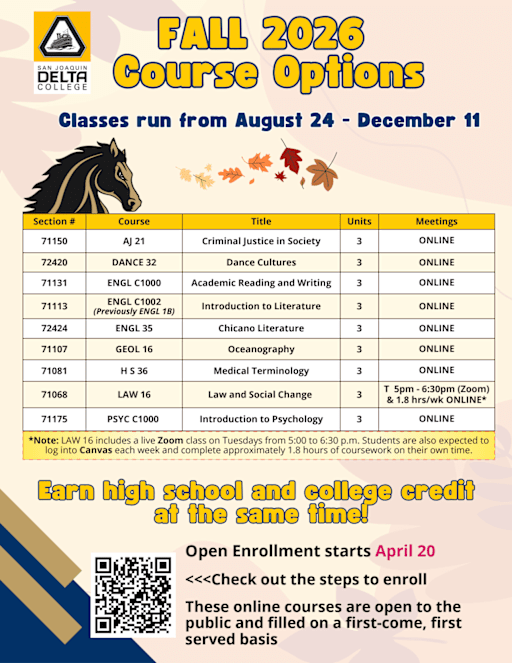 SAN JOAQUIN
DELTA
COLLEGE

FALL 2026
Course Options

Classes run from August 24 - December 11

| Section # | Course | Title | Units | Meetings |
|---|---|---|---|---|
| 71150 | AJ 21 | Criminal Justice in Society | 3 | ONLINE |
| 72420 | DANCE 32 | Dance Cultures | 3 | ONLINE |
| 71131 | ENGL C1000 | Academic Reading and Writing | 3 | ONLINE |
| 71113 | ENGL C1002 (Previously ENGL 1B) | Introduction to Literature | 3 | ONLINE |
| 72424 | ENGL 35 | Chicano Literature | 3 | ONLINE |
| 71107 | GEOL 16 | Oceanography | 3 | ONLINE |
| 71081 | H S 36 | Medical Terminology | 3 | ONLINE |
| 71068 | LAW 16 | Law and Social Change | 3 | T 5pm - 6:30pm (Zoom) & 1.8 hrs/wk ONLINE* |
| 71175 | PSYC C1000 | Introduction to Psychology | 3 | ONLINE |

*Note: LAW 16 includes a live Zoom class on Tuesdays from 5:00 to 6:30 p.m. Students are also expected to log into Canvas each week and complete approximately 1.8 hours of coursework on their own time.

Earn high school and college credit at the same time!

Open Enrollment starts April 20

<<<Check out the steps to enroll

These online courses are open to the public and filled on a first-come, first served basis